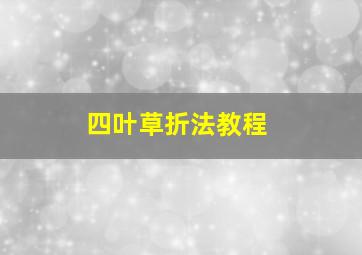 四叶草折法教程